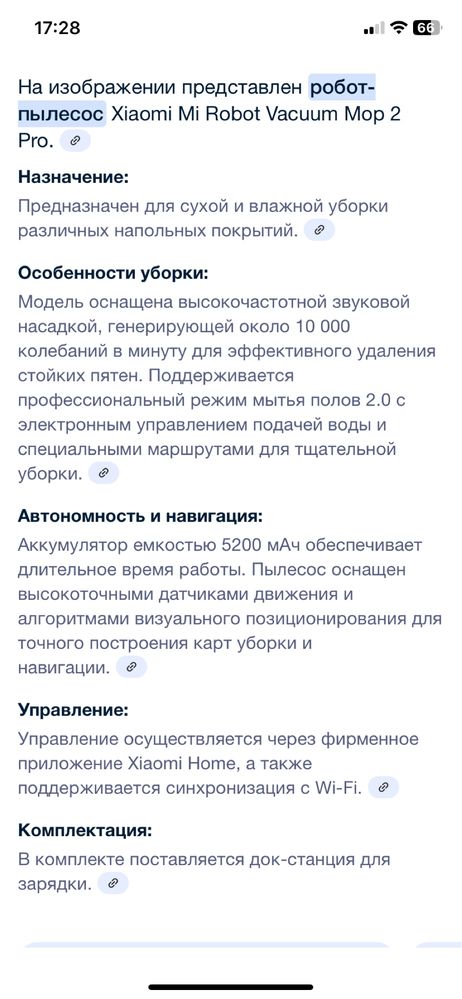 17:28

66

На изображении представлен робот-пылесос Xiaomi Mi Robot Vacuum Mop 2 Pro.

Назначение:

Предназначен для сухой и влажной уборки различных напольных покрытий.

Особенности уборки:

Модель оснащена высокочастотной звуковой насадкой, генерирующей около 10 000 колебаний в минуту для эффективного удаления стойких пятен. Поддерживается профессиональный режим мытья полов 2.0 с электронным управлением подачей воды и специальными маршрутами для тщательной уборки.

Автономность и навигация:

Аккумулятор емкостью 5200 мАч обеспечивает длительное время работы. Пылесос оснащен высокоточными датчиками движения и алгоритмами визуального позиционирования для точного построения карт уборки и навигации.

Управление:

Управление осуществляется через фирменное приложение Xiaomi Home, а также поддерживается синхронизация с Wi-Fi.

Комплектация:

В комплекте поставляется док-станция для зарядки.